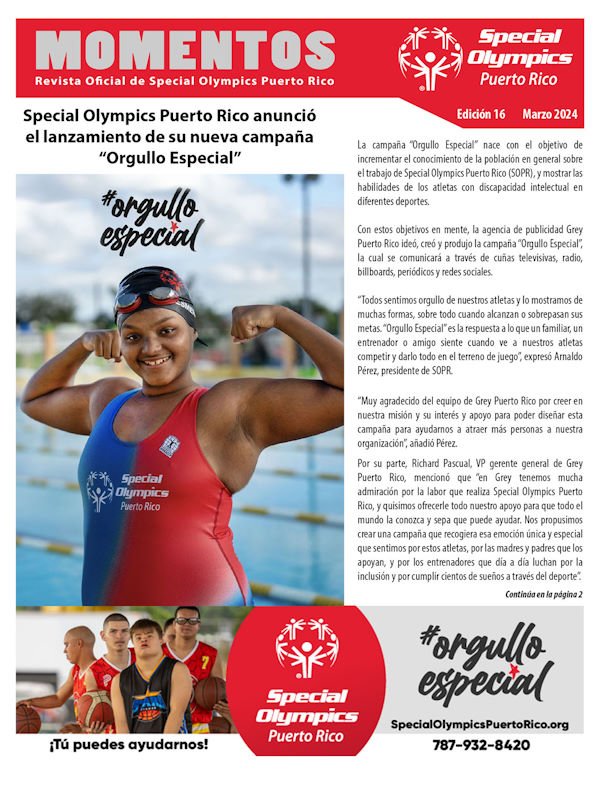 MOMENTOS
Revista Oficial de Special Olympics Puerto Rico

Special Olympics
Puerto Rico

Edición 16 Marzo 2024

Special Olympics Puerto Rico anunció el lanzamiento de su nueva campaña "Orgullo Especial"

#orgullo especial

Special Olympics
Puerto Rico

La campaña "Orgullo Especial" nace con el objetivo de incrementar el conocimiento de la población en general sobre el trabajo de Special Olympics Puerto Rico (SOPR), y mostrar las habilidades de los atletas con discapacidad intelectual en diferentes deportes.

Con estos objetivos en mente, la agencia de publicidad Grey Puerto Rico ideó, creó y produjo la campaña "Orgullo Especial", la cual se comunicará a través de cuñas televisivas, radio, billboards, periódicos y redes sociales.

"Todos sentimos orgullo de nuestros atletas y lo mostramos de muchas formas, sobre todo cuando alcanzan o sobrepasan sus metas. "Orgullo Especial" es la respuesta a lo que un familiar, un entrenador o amigo siente cuando ve a nuestros atletas competir y darlo todo en el terreno de juego", expresó Arnaldo Pérez, presidente de SOPR.

"Muy agradecido del equipo de Grey Puerto Rico por creer en nuestra misión y su interés y apoyo para poder diseñar esta campaña para ayudarnos a atraer más personas a nuestra organización", añadió Pérez.

Por su parte, Richard Pascual, VP gerente general de Grey Puerto Rico, mencionó que "en Grey tenemos mucha admiración por la labor que realiza Special Olympics Puerto Rico, y quisimos ofrecerle todo nuestro apoyo para que todo el mundo la conozca y sepa que puede ayudar. Nos propusimos crear una campaña que recogiera esa emoción única y especial que sentimos por estos atletas, por las madres y padres que los apoyan, y por los entrenadores que día a día luchan por la inclusión y por cumplir cientos de sueños a través del deporte".

Continúa en la página 2

¡Tú puedes ayudarnos!

Special Olympics
Puerto Rico

#orgullo especial

SpecialOlympicsPuertoRico.org
787-932-8420